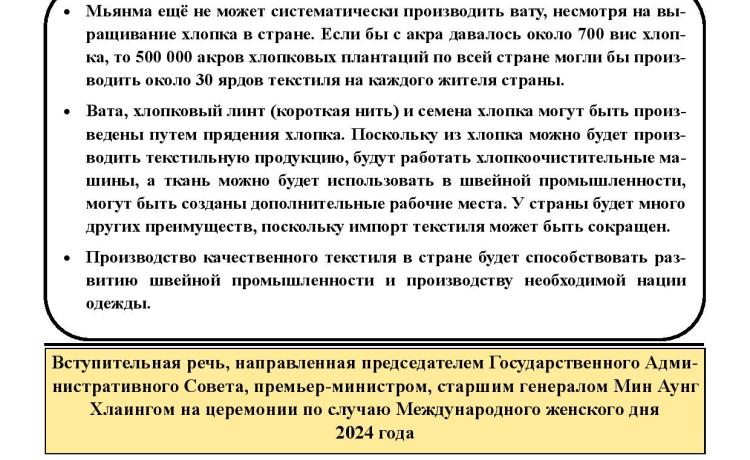 • Мьянма ещё не может систематически производить вату, несмотря на выращивание хлопка в стране. Если бы с акра давалось около 700 вис хлопка, то 500 000 акров хлопковых плантаций по всей стране могли бы производить около 30 ярдов текстиля на каждого жителя страны.

• Вата, хлопковый линт (короткая нить) и семена хлопка могут быть произведены путем прядения хлопка. Поскольку из хлопка можно будет производить текстильную продукцию, будут работать хлопкоочистительные машины, а ткань можно будет использовать в швейной промышленности, могут быть созданы дополнительные рабочие места. У страны будет много других преимуществ, поскольку импорт текстиля может быть сокращен.

• Производство качественного текстиля в стране будет способствовать развитию швейной промышленности и производству необходимой нации одежды.

Вступительная речь, направленная председателем Государственного Административного Совета, премьер-министром, старшим генералом Мин Аунг Хлаингом на церемонии по случаю Международного женского дня 2024 года